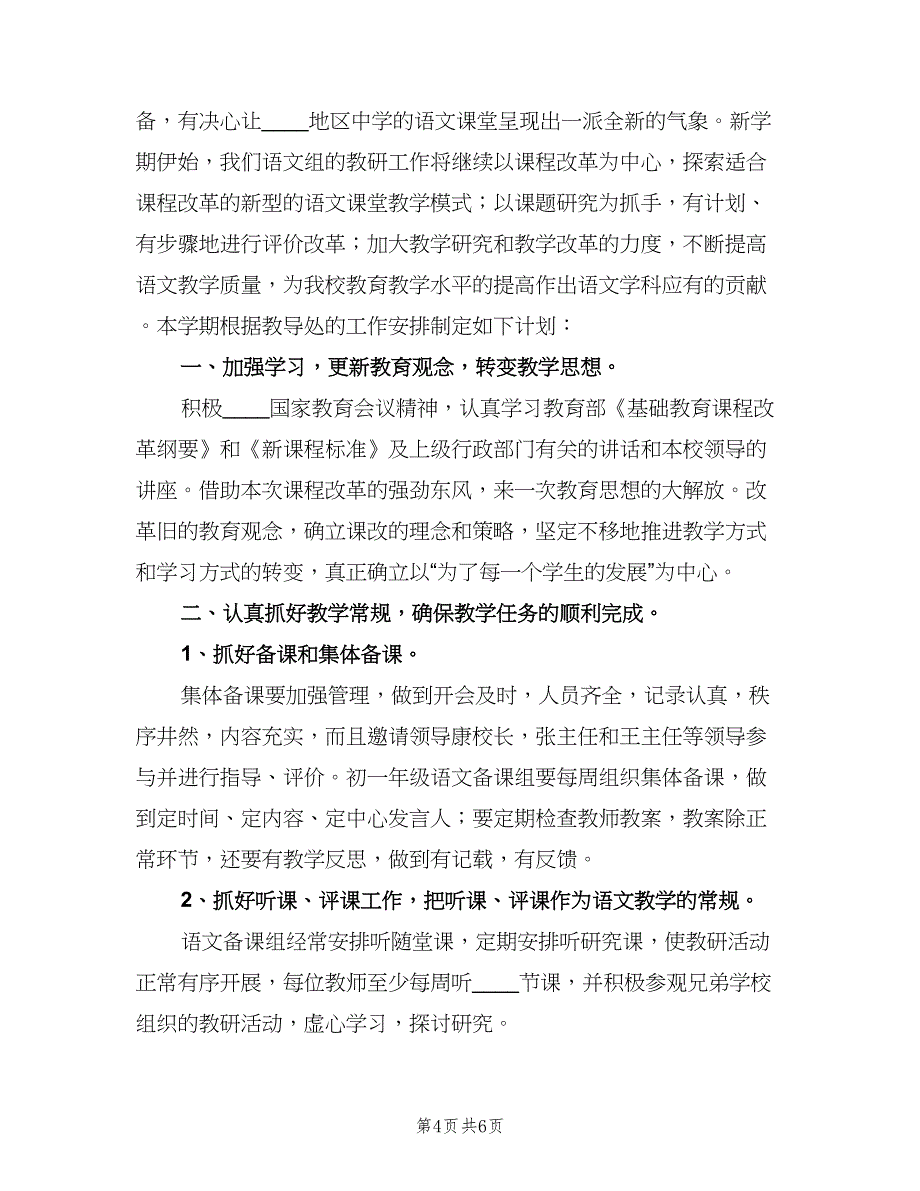 备，有决心让____地区中学的语文课堂呈现出一派全新的气象。新学期伊始，我们语文组的教研工作将继续以课程改革为中心，探索适合课程改革的新型的语文课堂教学模式；以课题研究为抓手，有计划、有步骤地进行评价改革；加大教学研究和教学改革的力度，不断提高语文教学质量，为我校教育教学水平的提高作出语文学科应有的贡献。本学期根据教导处的工作安排制定如下计划：

一、加强学习，更新教育观念，转变教学思想。

积极____国家教育会议精神，认真学习教育部《基础教育课程改革纲要》和《新课程标准》及上级行政部门有关的讲话和本校领导的讲座。借助本次课程改革的强劲东风，来一次教育思想的大解放。改革旧的教育观念，确立课改的理念和策略，坚定不移地推进教学方式和学习方式的转变，真正确立以“为了每一个学生的发展”为中心。

二、认真抓好教学常规，确保教学任务的顺利完成。

1、抓好备课和集体备课。

集体备课要加强管理，做到开会及时，人员齐全，记录认真，秩序井然，内容充实，而且邀请领导康校长，张主任和王主任等领导参与并进行指导、评价。初一年级语文备课组要每周组织集体备课，做到定时间、定内容、定中心发言人；要定期检查教师教案，教案除正常环节，还要有教学反思，做到有记载，有反馈。

2、抓好听课、评课工作，把听课、评课作为语文教学的常规。

语文备课组经常安排听随堂课，定期安排听研究课，使教研活动正常有序开展，每位教师至少每周听____节课，并积极参观兄弟学校组织的教研活动，虚心学习，探讨研究。

第4页 共6页